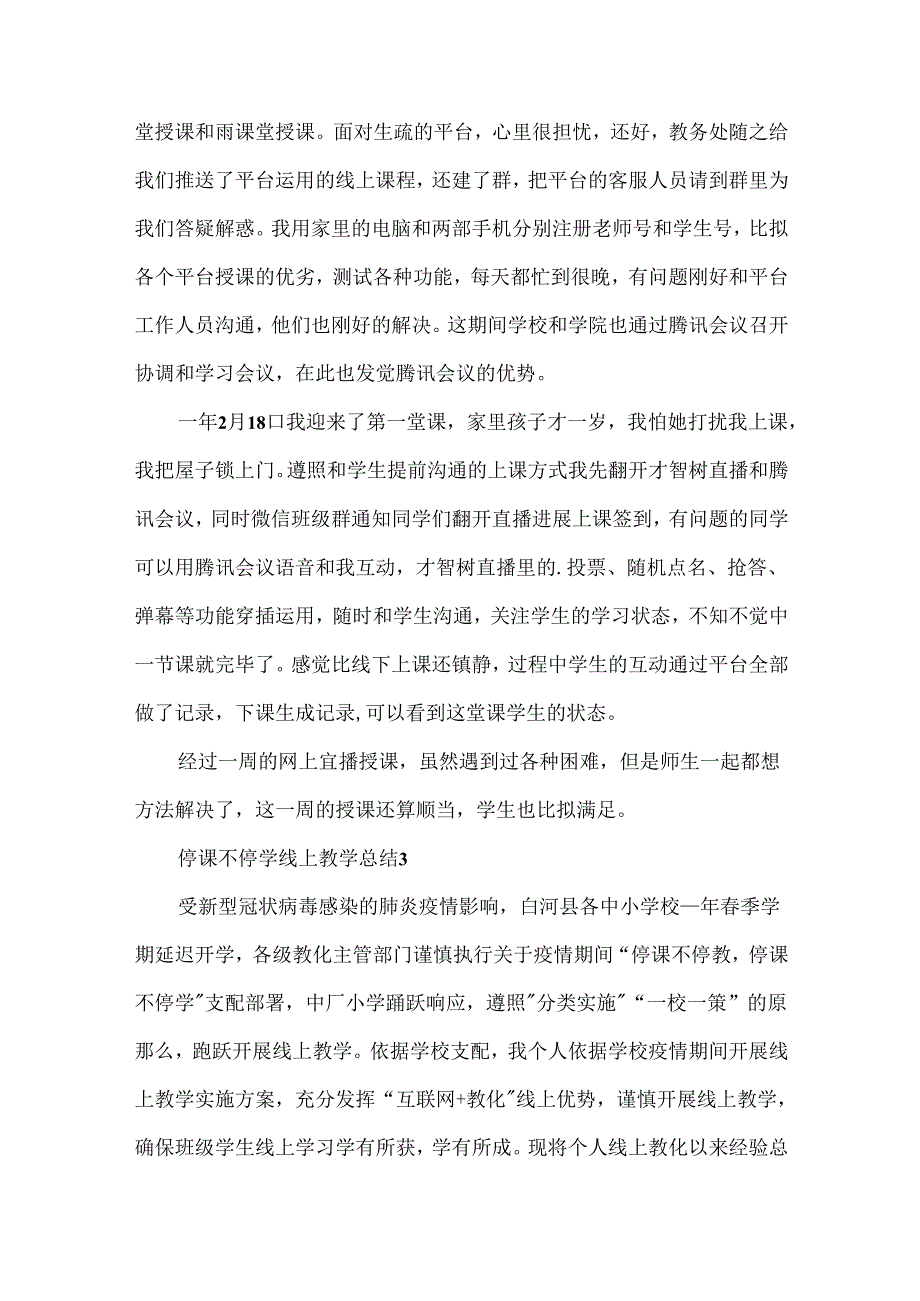 堂授课和雨课堂授课。面对生疏的平台，心里很担忧，还好，教务处随之给我们推送了平台运用的线上课程，还建了群，把平台的客服人员请到群里为我们答疑解惑。我用家里的电脑和两部手机分别注册老师号和学生号，比拟各个平台授课的优劣，测试各种功能，每天都忙到很晚，有问题刚好和平台工作人员沟通，他们也刚好的解决。这期间学校和学院也通过腾讯会议召开协调和学习会议，在此也发觉腾讯会议的优势。

一年2月18口我迎来了第一堂课，家里孩子才一岁，我怕她打扰我上课，我把屋子锁上门。遵照和学生提前沟通的上课方式我先翻开才智树直播和腾讯会议，同时微信班级群通知同学们翻开直播进展上课签到，有问题的同学可以用腾讯会议语音和我互动，才智树直播里的.投票、随机点名、抢答、弹幕等功能穿插运用，随时和学生沟通，关注学生的学习状态，不知不觉中一节课就完毕了。感觉比线下上课还镇静，过程中学生的互动通过平台全部做了记录，下课生成记录,可以看到这堂课学生的状态。

经过一周的网上宜播授课，虽然遇到过各种困难，但是师生一起都想方法解决了，这一周的授课还算顺当，学生也比拟满足。

停课不停学线上教学总结3

受新型冠状病毒感染的肺炎疫情影响，白河县各中小学校一年春季学期延迟开学，各级教化主管部门谨慎执行关于疫情期间“停课不停教，停课不停学"支配部署，中厂小学踊跃响应，遵照"分类实施"“一校一策”的原那么，跑跃开展线上教学。依据学校支配，我个人依据学校疫情期间开展线上教学实施方案，充分发挥“互联网+教化"线上优势，谨慎开展线上教学，确保班级学生线上学习学有所获，学有所成。现将个人线上教化以来经验总